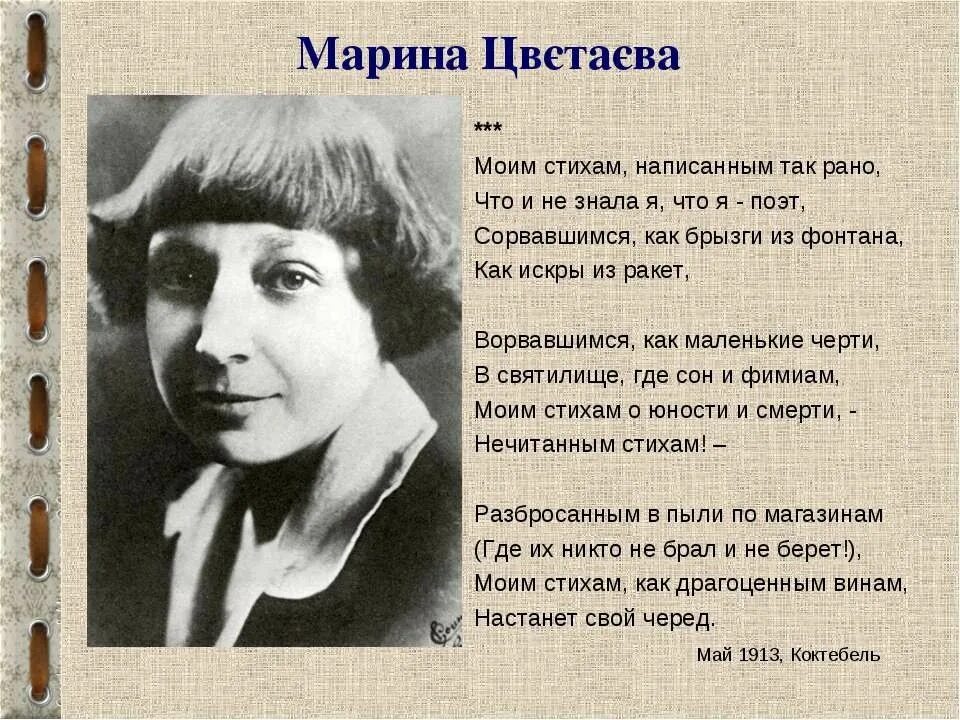 Марина Цвєтаєва

***
Моим стихам, написанным так рано,
Что и не знала я, что я - поэт,
Сорвавшимся, как брызги из фонтана,
Как искры из ракет,

Ворвавшимся, как маленькие черти,
В святилище, где сон и фимиам,
Моим стихам о юности и смерти, -
Нечитанным стихам! –

Разбросанным в пыли по магазинам
(Где их никто не брал и не берет!),
Моим стихам, как драгоценным винам,
Настанет свой черед.

Май 1913, Коктебель